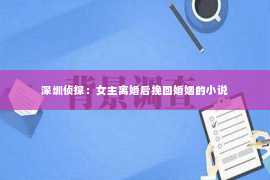 背景调查

深圳侦探：女主离婚后挽回婚姻的小说